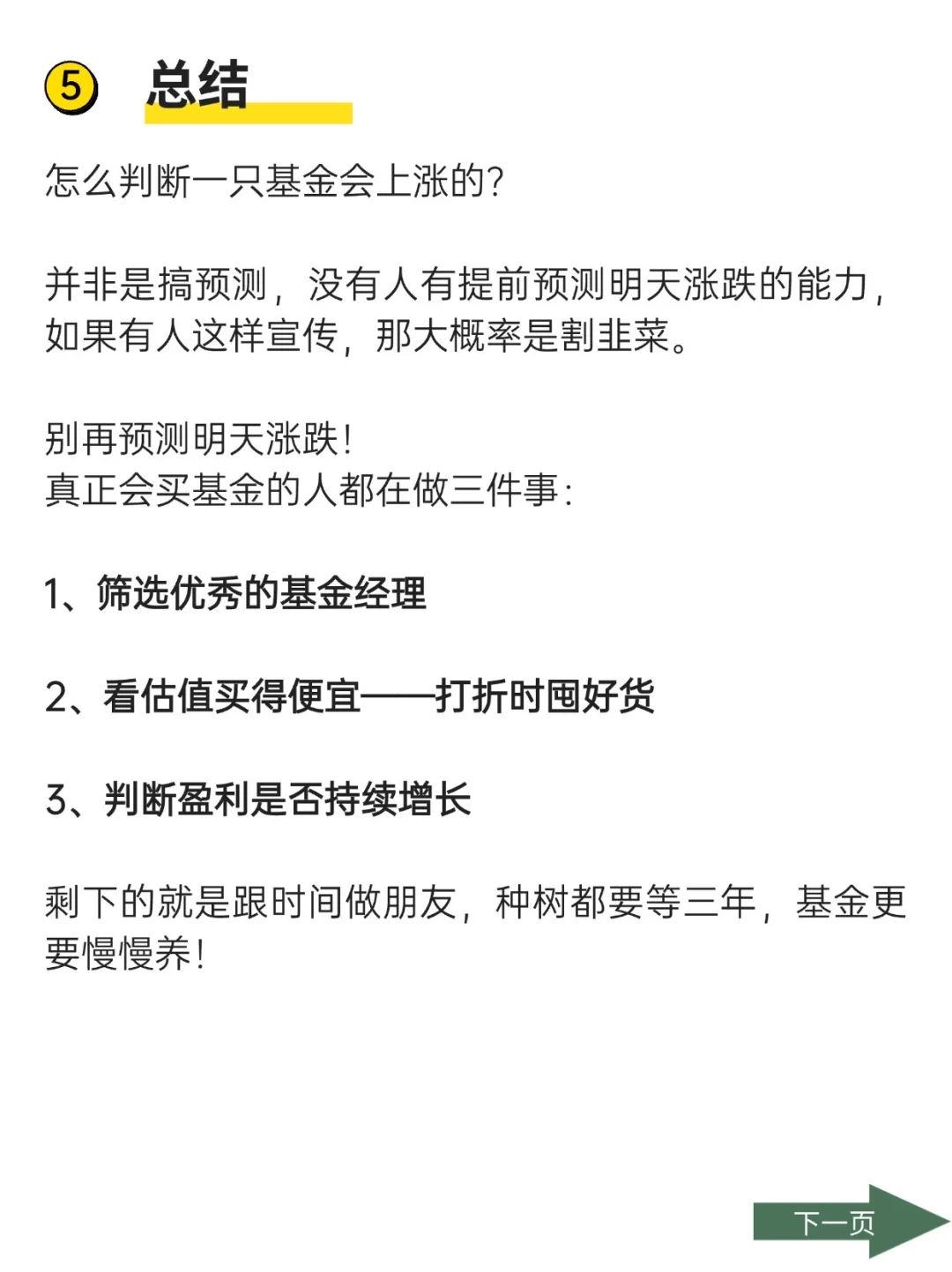 ⑤ 总结

怎么判断一只基金会上涨的?

并非是搞预测，没有人有提前预测明天涨跌的能力，如果有人这样宣传，那大概率是割韭菜。

别再预测明天涨跌!
真正会买基金的人都在做三件事:

1、筛选优秀的基金经理

2、看估值买得便宜——打折时囤好货

3、判断盈利是否持续增长

剩下的就是跟时间做朋友，种树都要等三年，基金更要慢慢养!

下一页